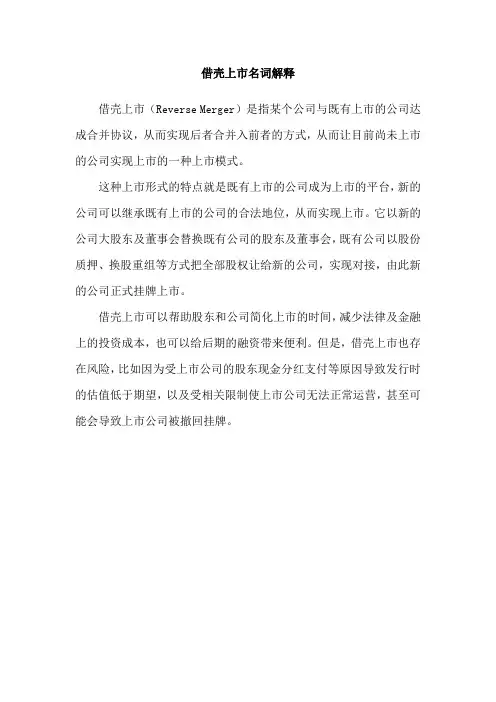 借壳上市名词解释

借壳上市（Reverse Merger）是指某个公司与既有上市的公司达成合并协议，从而实现后者合并入前者的方式，从而让目前尚未上市的公司实现上市的一种上市模式。

这种上市形式的特点就是既有上市的公司成为上市的平台，新的公司可以继承既有上市的公司的合法地位，从而实现上市。它以新的公司大股东及董事会替换既有公司的股东及董事会，既有公司以股份质押、换股重组等方式把全部股权让给新的公司，实现对接，由此新的公司正式挂牌上市。

借壳上市可以帮助股东和公司简化上市的时间，减少法律及金融上的投资成本，也可以给后期的融资带来便利。但是，借壳上市也存在风险，比如因为受上市公司的股东现金分红支付等原因导致发行时的估值低于期望，以及受相关限制使上市公司无法正常运营，甚至可能会导致上市公司被撤回挂牌。